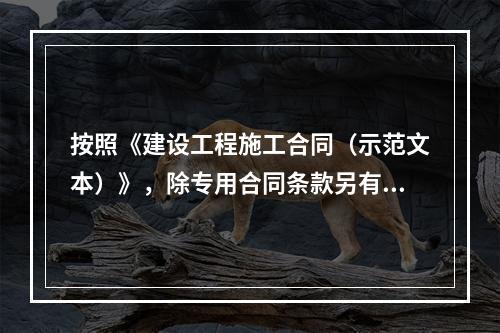 按照《建设工程施工合同（示范文本）》，除专用合同条款另有...